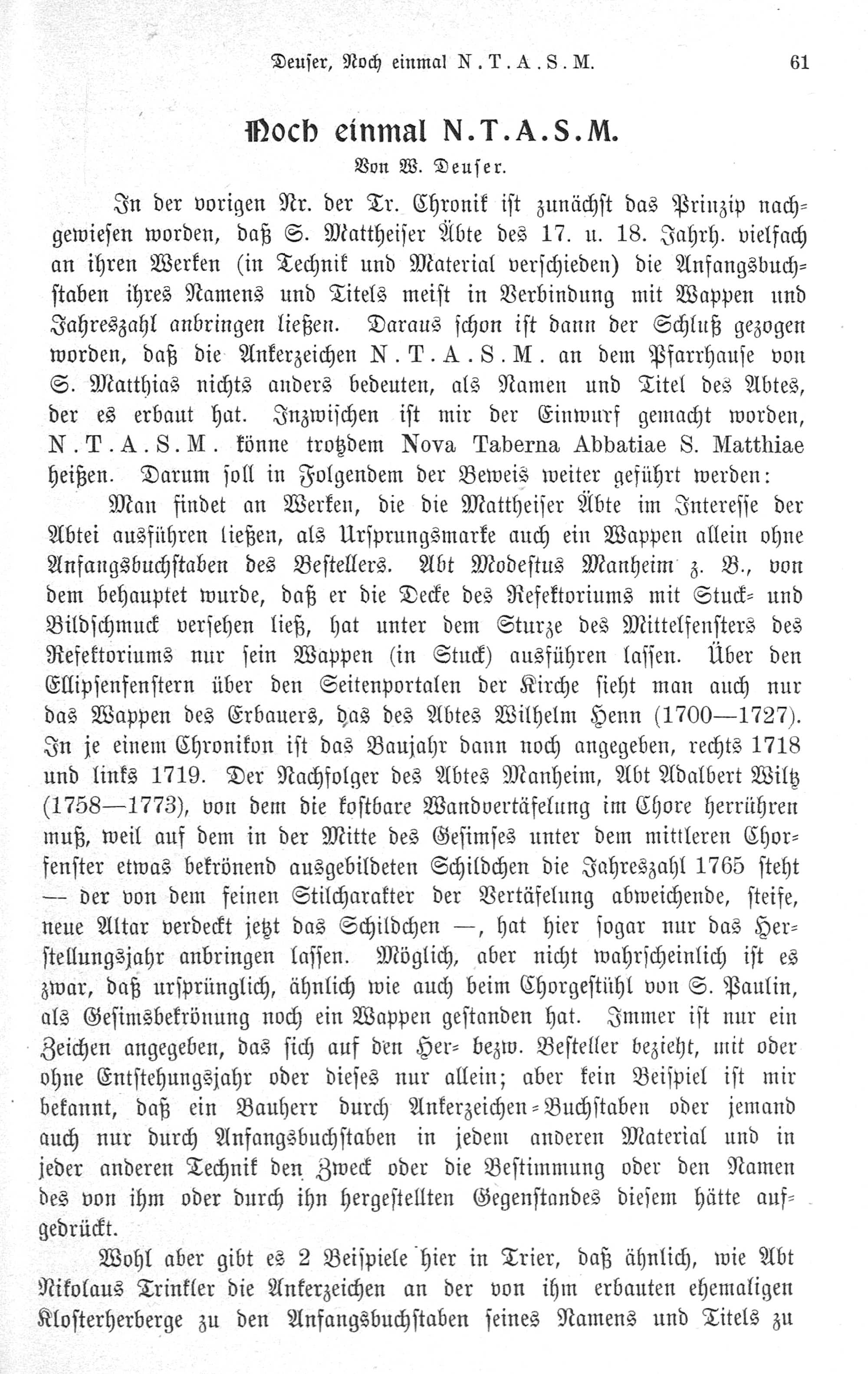 Deuser, Noch einmal N.T.A.S.M. 61

Noch einmal N.T.A.S.M.

Von W. Deuser.

In der vorigen Nr. der Tr. Chronik ist zunächst das Prinzip nachgewiesen worden, daß S. Mattheiser Äbte des 17. u. 18. Jahrh. vielfach an ihren Werken (in Technik und Material verschieden) die Anfangsbuchstaben ihres Namens und Titels meist in Verbindung mit Wappen und Jahreszahl anbringen ließen. Daraus schon ist dann der Schluß gezogen worden, daß die Ankerzeichen N.T.A.S.M. an dem Pfarrhause von S. Matthias nichts anders bedeuten, als Namen und Titel des Abtes, der es erbaut hat. Inzwischen ist mir der Einwurf gemacht worden, N.T.A.S.M. könne trotzdem Nova Taberna Abbatiae S. Matthiae heißen. Darum soll in Folgendem der Beweis weiter geführt werden:

Man findet an Werken, die die Mattheiser Äbte im Interesse der Abtei ausführen ließen, als Ursprungsmarke auch ein Wappen allein ohne Anfangsbuchstaben des Bestellers. Abt Modestus Manheim z. B., von dem behauptet wurde, daß er die Decke des Refektoriums mit Stuck- und Bildschmuck versehen ließ, hat unter dem Sturze des Mittelfensters des Refektoriums nur sein Wappen (in Stuck) ausführen lassen. Über den Ellipsenfenstern über den Seitenportalen der Kirche sieht man auch nur das Wappen des Erbauers, das des Abtes Wilhelm Henn (1700—1727). In je einem Chronikon ist das Baujahr dann noch angegeben, rechts 1718 und links 1719. Der Nachfolger des Abtes Manheim, Abt Adalbert Wiltz (1758—1773), von dem die kostbare Wandvertäfelung im Chore herrühren muß, weil auf dem in der Mitte des Gesimses unter dem mittleren Chorfenster etwas bekrönend ausgebildeten Schildchen die Jahreszahl 1765 steht — der von dem feinen Stilcharakter der Vertäfelung abweichende, steife, neue Altar verdeckt jetzt das Schildchen —, hat hier sogar nur das Herstellungsjahr anbringen lassen. Möglich, aber nicht wahrscheinlich ist es zwar, daß ursprünglich, ähnlich wie auch beim Chorgestühl von S. Paulin, als Gesimsbekrönung noch ein Wappen gestanden hat. Immer ist nur ein Zeichen angegeben, das sich auf den Her- bezw. Besteller bezieht, mit oder ohne Entstehungsjahr oder dieses nur allein; aber kein Beispiel ist mir bekannt, daß ein Bauherr durch Ankerzeichen-Buchstaben oder jemand auch nur durch Anfangsbuchstaben in jedem anderen Material und in jeder anderen Technik den Zweck oder die Bestimmung oder den Namen des von ihm oder durch ihn hergestellten Gegenstandes diesem hätte aufgedrückt.

Wohl aber gibt es 2 Beispiele hier in Trier, daß ähnlich, wie Abt Nikolaus Trinkler die Ankerzeichen an der von ihm erbauten ehemaligen Klosterherberge zu den Anfangsbuchstaben seines Namens und Titels zu